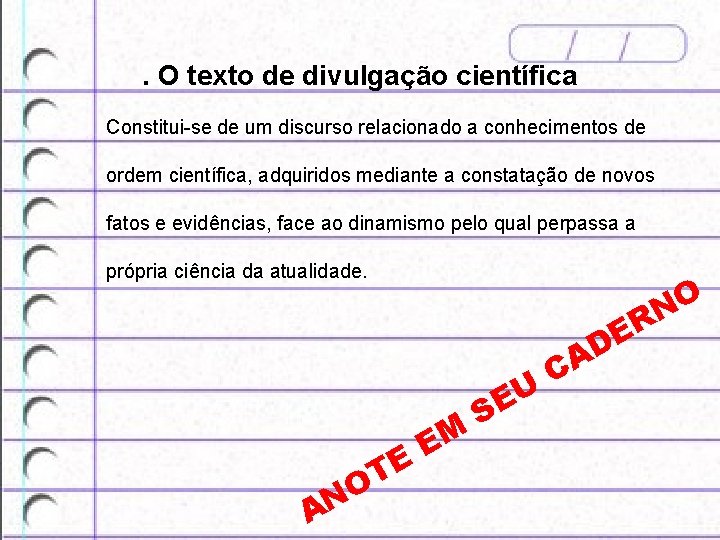 / /

. O texto de divulgação científica

Constitui-se de um discurso relacionado a conhecimentos de ordem científica, adquiridos mediante a constatação de novos fatos e evidências, face ao dinamismo pelo qual perpassa a própria ciência da atualidade.

ANOTE EM SEU CADERNO